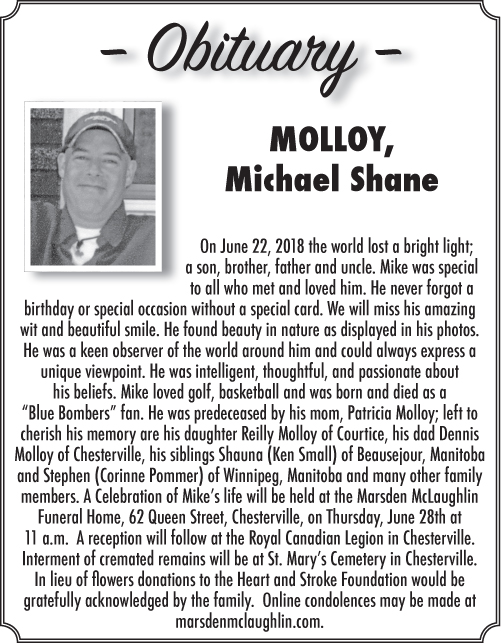 – Obituary –

MOLLOY, Michael Shane

On June 22, 2018 the world lost a bright light; a son, brother, father and uncle. Mike was special to all who met and loved him. He never forgot a birthday or special occasion without a special card. We will miss his amazing wit and beautiful smile. He found beauty in nature as displayed in his photos. He was a keen observer of the world around him and could always express a unique viewpoint. He was intelligent, thoughtful, and passionate about his beliefs. Mike loved golf, basketball and was born and died as a "Blue Bombers" fan. He was predeceased by his mom, Patricia Molloy; left to cherish his memory are his daughter Reilly Molloy of Courtice, his dad Dennis Molloy of Chesterville, his siblings Shauna (Ken Small) of Beausejour, Manitoba and Stephen (Corinne Pommer) of Winnipeg, Manitoba and many other family members. A Celebration of Mike's life will be held at the Marsden McLaughlin Funeral Home, 62 Queen Street, Chesterville, on Thursday, June 28th at 11 a.m. A reception will follow at the Royal Canadian Legion in Chesterville. Interment of cremated remains will be at St. Mary's Cemetery in Chesterville. In lieu of flowers donations to the Heart and Stroke Foundation would be gratefully acknowledged by the family. Online condolences may be made at marsdenmclaughlin.com.